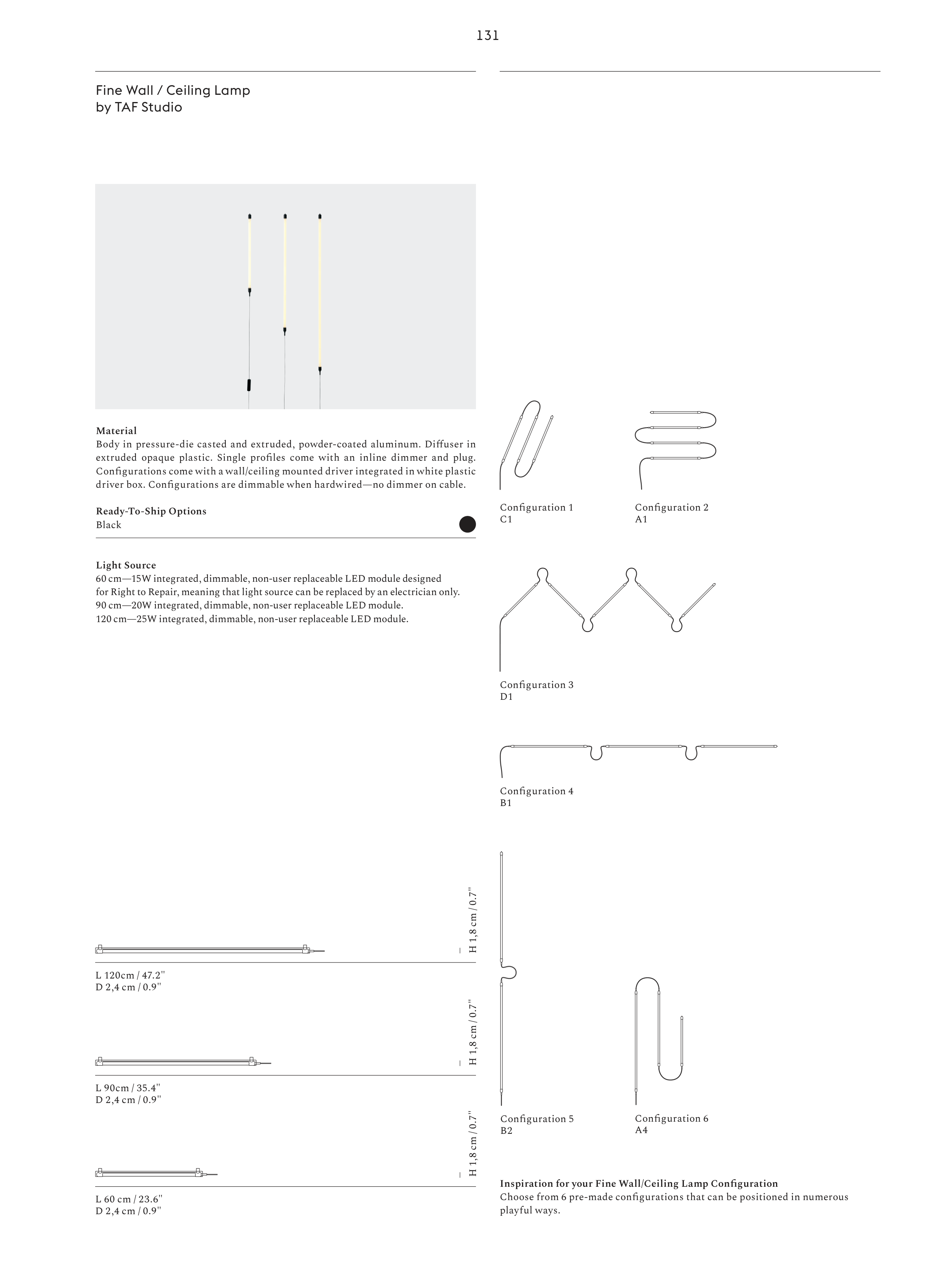 131

Fine Wall / Ceiling Lamp
by TAF Studio

Material
Body in pressure-die casted and extruded, powder-coated aluminum. Diffuser in extruded opaque plastic. Single profiles come with an inline dimmer and plug. Configurations come with a wall/ceiling mounted driver integrated in white plastic driver box. Configurations are dimmable when hardwired—no dimmer on cable.

Ready-To-Ship Options
Black

Light Source
60 cm—15W integrated, dimmable, non-user replaceable LED module designed for Right to Repair, meaning that light source can be replaced by an electrician only.
90 cm—20W integrated, dimmable, non-user replaceable LED module.
120 cm—25W integrated, dimmable, non-user replaceable LED module.

H 1,8 cm / 0.7"
L 120cm / 47.2"
D 2,4 cm / 0.9"

H 1,8 cm / 0.7"
L 90cm / 35.4"
D 2,4 cm / 0.9"

H 1,8 cm / 0.7"
L 60 cm / 23.6"
D 2,4 cm / 0.9"

Configuration 1
C1

Configuration 2
A1

Configuration 3
D1

Configuration 4
B1

Configuration 5
B2

Configuration 6
A4

Inspiration for your Fine Wall/Ceiling Lamp Configuration
Choose from 6 pre-made configurations that can be positioned in numerous playful ways.